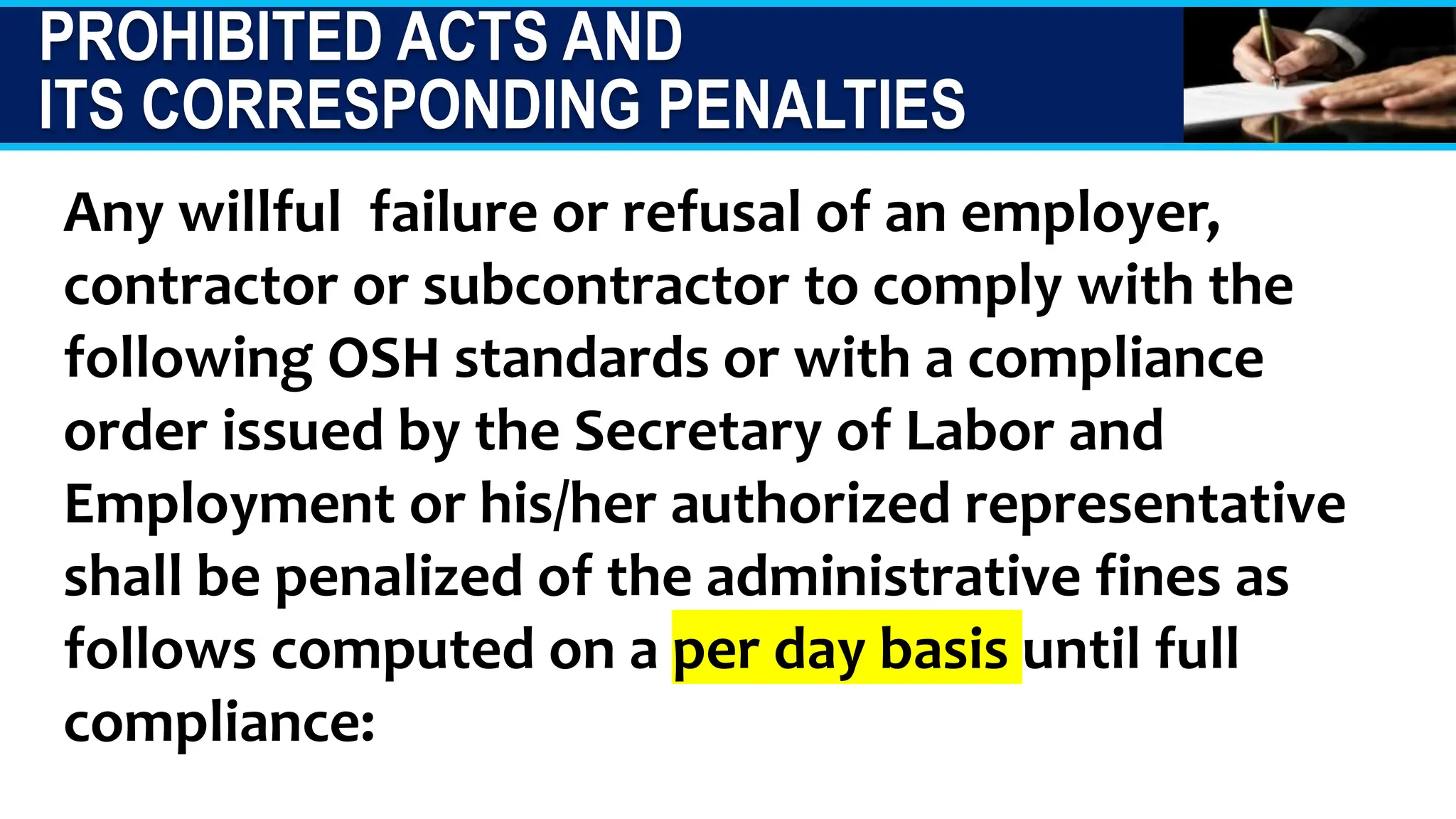 PROHIBITED ACTS AND
ITS CORRESPONDING PENALTIES

Any willful  failure or refusal of an employer, contractor or subcontractor to comply with the following OSH standards or with a compliance order issued by the Secretary of Labor and Employment or his/her authorized representative shall be penalized of the administrative fines as follows computed on a per day basis until full compliance: